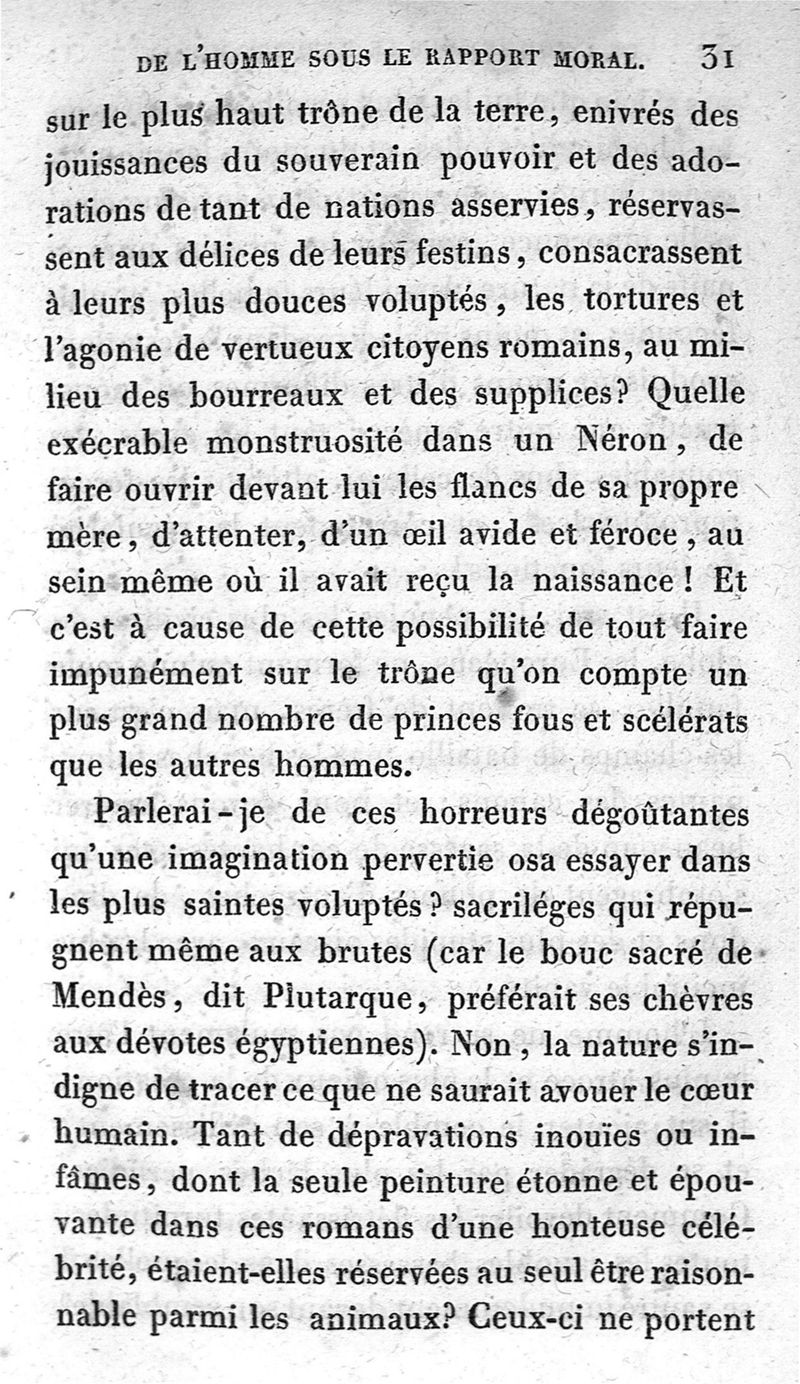 DE L'HOMME SOUS LE RAPPORT MORAL. 31

sur le plus haut trône de la terre, enivrés des jouissances du souverain pouvoir et des adorations de tant de nations asservies, réservassent aux délices de leurs festins, consacrassent à leurs plus douces voluptés, les tortures et l'agonie de vertueux citoyens romains, au milieu des bourreaux et des supplices? Quelle exécrable monstruosité dans un Néron, de faire ouvrir devant lui les flancs de sa propre mère, d'attenter, d'un œil avide et féroce, au sein même où il avait reçu la naissance! Et c'est à cause de cette possibilité de tout faire impunément sur le trône qu'on compte un plus grand nombre de princes fous et scélérats que les autres hommes.

Parlerai-je de ces horreurs dégoûtantes qu'une imagination pervertie osa essayer dans les plus saintes voluptés? sacriléges qui répugnent même aux brutes (car le bouc sacré de Mendès, dit Plutarque, préférait ses chèvres aux dévotes égyptiennes). Non, la nature s'indigne de tracer ce que ne saurait avouer le cœur humain. Tant de dépravations inouïes ou infâmes, dont la seule peinture étonne et épouvante dans ces romans d'une honteuse célébrité, étaient-elles réservées au seul être raisonnable parmi les animaux? Ceux-ci ne portent